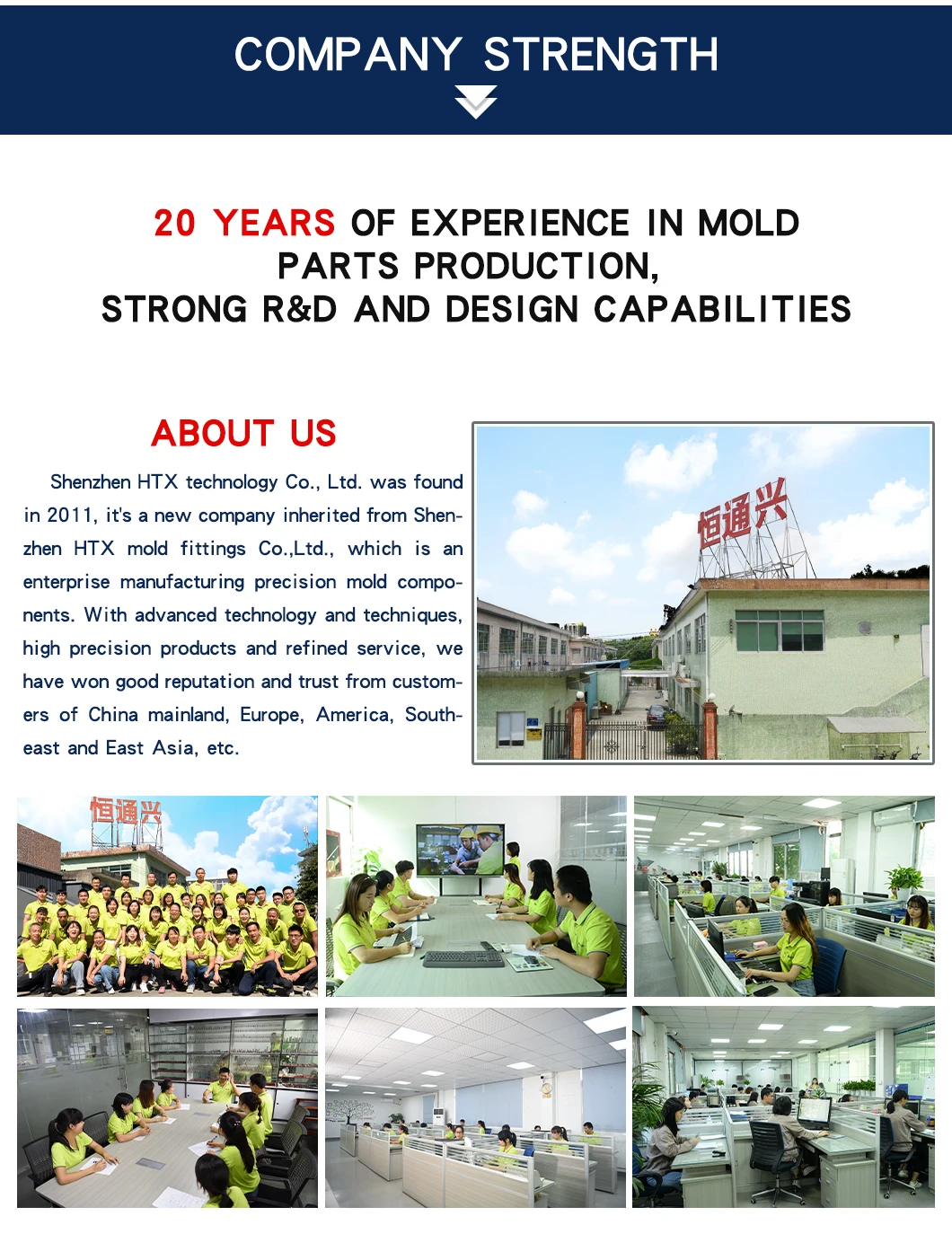 COMPANY STRENGTH

20 YEARS OF EXPERIENCE IN MOLD PARTS PRODUCTION, STRONG R&D AND DESIGN CAPABILITIES

ABOUT US

Shenzhen HTX technology Co., Ltd. was found in 2011, it's a new company inherited from Shenzhen HTX mold fittings Co.,Ltd., which is an enterprise manufacturing precision mold components. With advanced technology and techniques, high precision products and refined service, we have won good reputation and trust from customers of China mainland, Europe, America, Southeast and East Asia, etc.

恒通兴

恒通兴